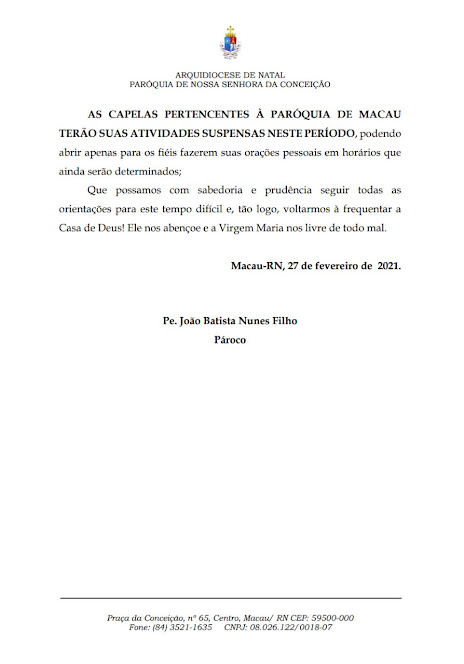 ARQUIDIOCESE DE NATAL
PARÓQUIA DE NOSSA SENHORA DA CONCEIÇÃO

AS CAPELAS PERTENCENTES À PARÓQUIA DE MACAU TERÃO SUAS ATIVIDADES SUSPENSAS NESTE PERÍODO, podendo abrir apenas para os fiéis fazerem suas orações pessoais em horários que ainda serão determinados;

Que possamos com sabedoria e prudência seguir todas as orientações para este tempo difícil e, tão logo, voltarmos à frequentar a Casa de Deus! Ele nos abençoe e a Virgem Maria nos livre de todo mal.

Macau-RN, 27 de fevereiro de 2021.

Pe. João Batista Nunes Filho
Pároco

Praça da Conceição, nº 65, Centro, Macau/ RN CEP: 59500-000
Fone: (84) 3521-1635 CNPJ: 08.026.122/0018-07